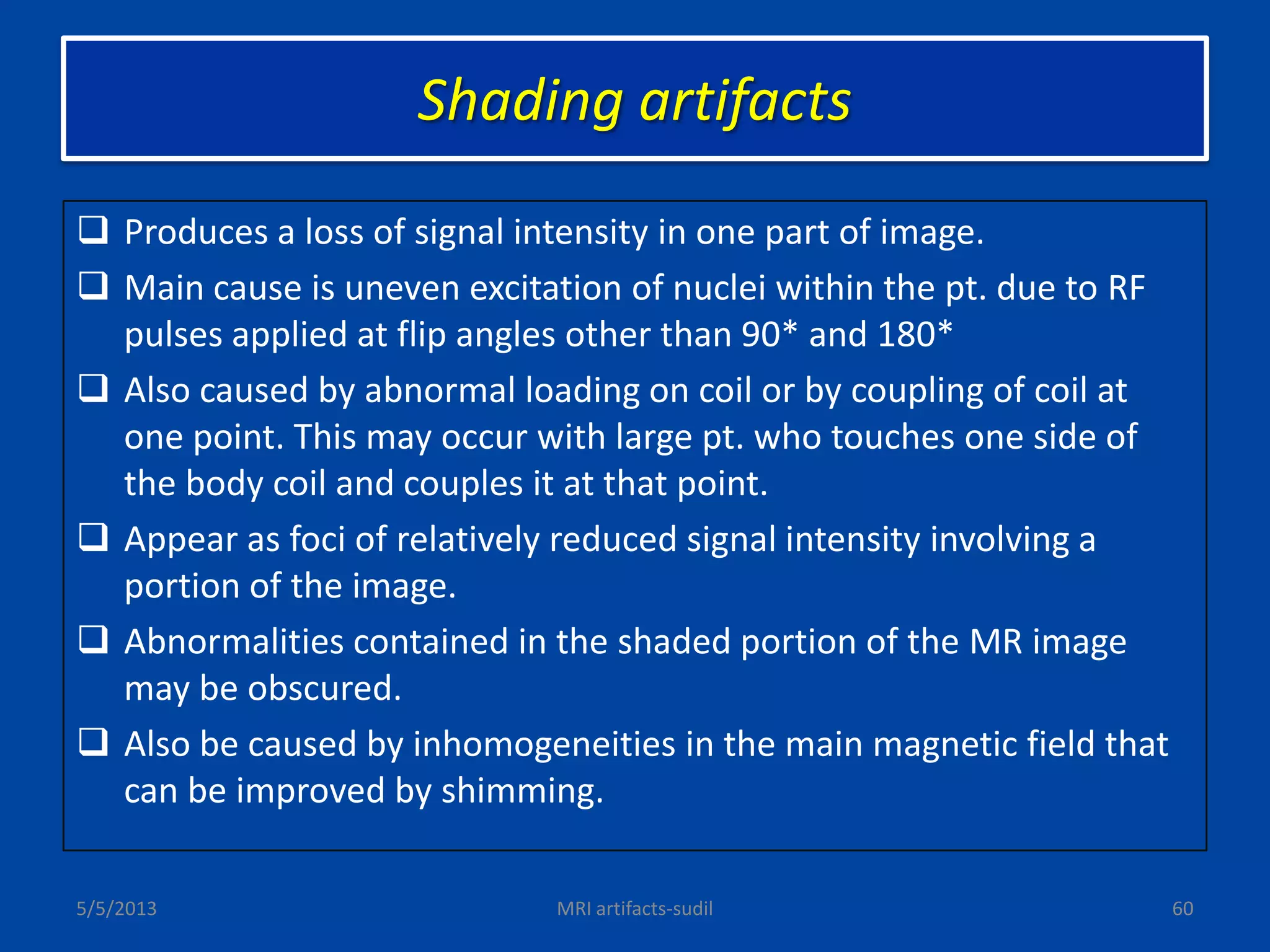 Shading artifacts

❑ Produces a loss of signal intensity in one part of image.

❑ Main cause is uneven excitation of nuclei within the pt. due to RF pulses applied at flip angles other than 90* and 180*

❑ Also caused by abnormal loading on coil or by coupling of coil at one point. This may occur with large pt. who touches one side of the body coil and couples it at that point.

❑ Appear as foci of relatively reduced signal intensity involving a portion of the image.

❑ Abnormalities contained in the shaded portion of the MR image may be obscured.

❑ Also be caused by inhomogeneities in the main magnetic field that can be improved by shimming.

5/5/2013

MRI artifacts-sudil

60